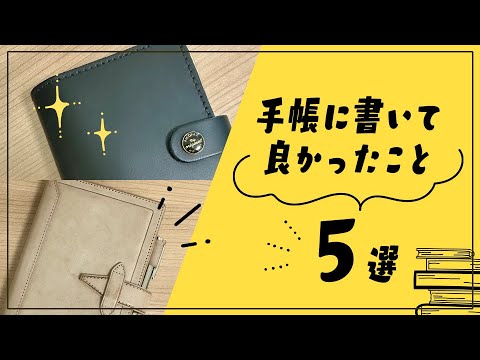 手帳に書いて
良かったこと

5選